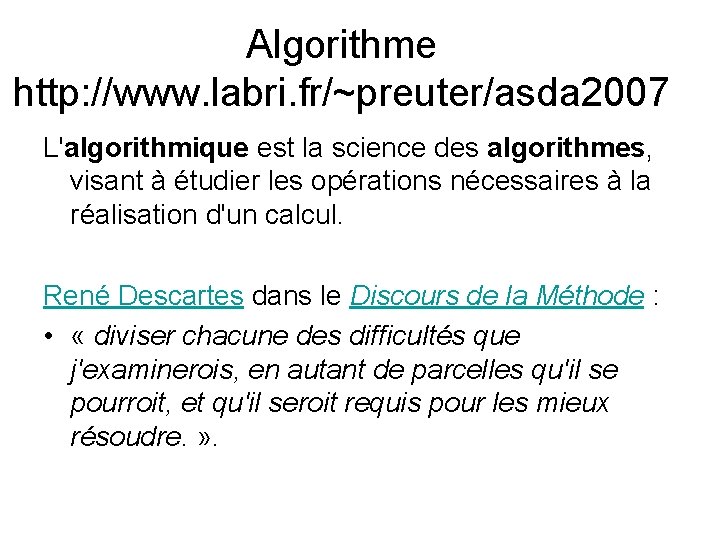 Algorithme
http://www.labri.fr/~preuter/asda2007

L'algorithmique est la science des algorithmes, visant à étudier les opérations nécessaires à la réalisation d'un calcul.

René Descartes dans le Discours de la Méthode :

• « diviser chacune des difficultés que j'examinerois, en autant de parcelles qu'il se pourroit, et qu'il seroit requis pour les mieux résoudre. ».